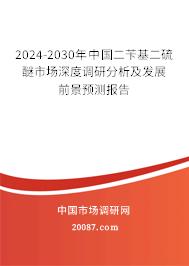 2024-2030年中国二苄基二硫醚市场深度调研分析及发展前景预测报告

中国市场调研网

20087.com